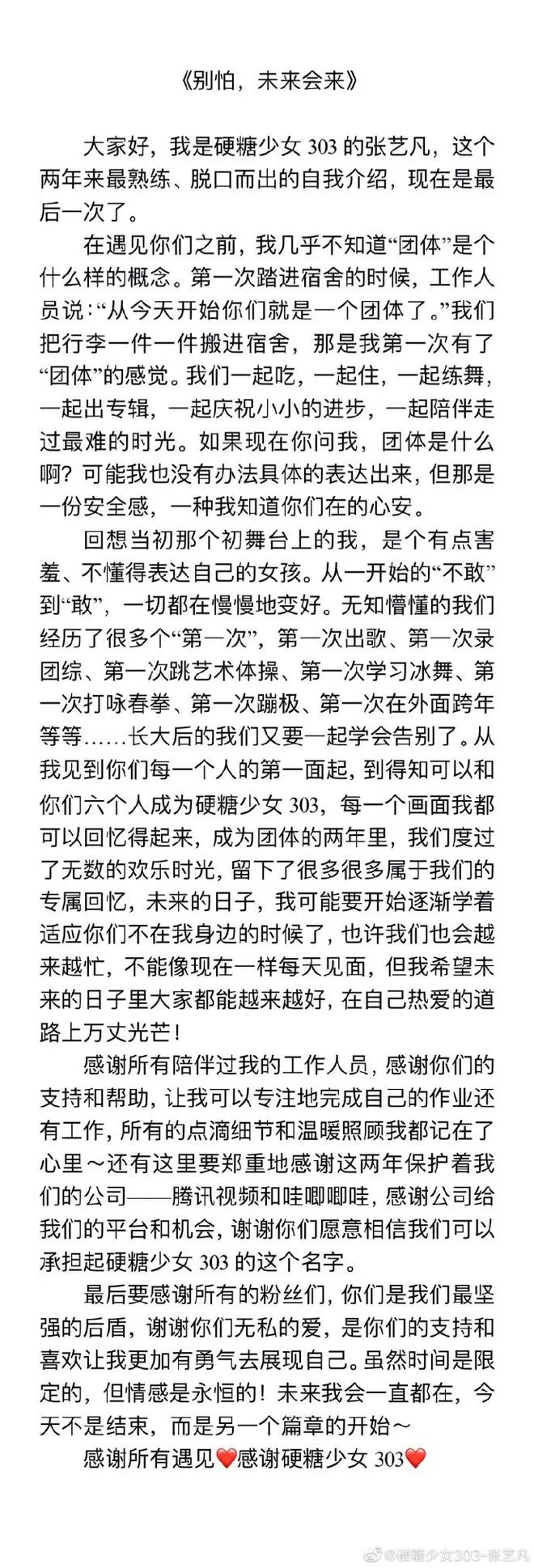 《别怕，未来会来》

大家好，我是硬糖少女 303 的张艺凡，这个两年来最熟练、脱口而出的自我介绍，现在是最后一次了。

在遇见你们之前，我几乎不知道“团体”是个什么样的概念。第一次踏进宿舍的时候，工作人员说：“从今天开始你们就是一个团体了。”我们把行李一件一件搬进宿舍，那是我第一次有了“团体”的感觉。我们一起吃，一起住，一起练舞，一起出专辑，一起庆祝小小的进步，一起陪伴走过最难的时光。如果现在你问我，团体是什么啊？可能我也没有办法具体的表达出来，但那是一份安全感，一种我知道你们在的心安。

回想当初那个初舞台上的我，是个有点害羞、不懂得表达自己的女孩。从一开始的“不敢”到“敢”，一切都在慢慢地变好。无知懵懂的我们经历了很多个“第一次”，第一次出歌、第一次录团综、第一次跳艺术体操、第一次学习冰舞、第一次打咏春拳、第一次蹦极、第一次在外面跨年等等……长大后的我们又要一起学会告别了。从我见到你们每一个人的第一面起，到得知可以和你们六个人成为硬糖少女 303，每一个画面我都可以回忆得起来，成为团体的两年里，我们度过了无数的欢乐时光，留下了很多很多属于我们的专属回忆，未来的日子，我可能要开始逐渐学着适应你们不在我身边的时候了，也许我们也会越来越忙，不能像现在一样每天见面，但我希望未来的日子里大家都能越来越好，在自己热爱的道路上万丈光芒！

感谢所有陪伴过我的工作人员，感谢你们的支持和帮助，让我可以专注地完成自己的作业还有工作，所有的点滴细节和温暖照顾我都记在了心里～还有这里要郑重地感谢这两年保护着我们的公司——腾讯视频和哇唧唧哇，感谢公司给我们的平台和机会，谢谢你们愿意相信我们可以承担起硬糖少女 303 的这个名字。

最后要感谢所有的粉丝们，你们是我们最坚强的后盾，谢谢你们无私的爱，是你们的支持和喜欢让我更加有勇气去展现自己。虽然时间是限定的，但情感是永恒的！未来我会一直都在，今天不是结束，而是另一个篇章的开始～

感谢所有遇见❤️感谢硬糖少女 303❤️

@硬糖少女303-张艺凡